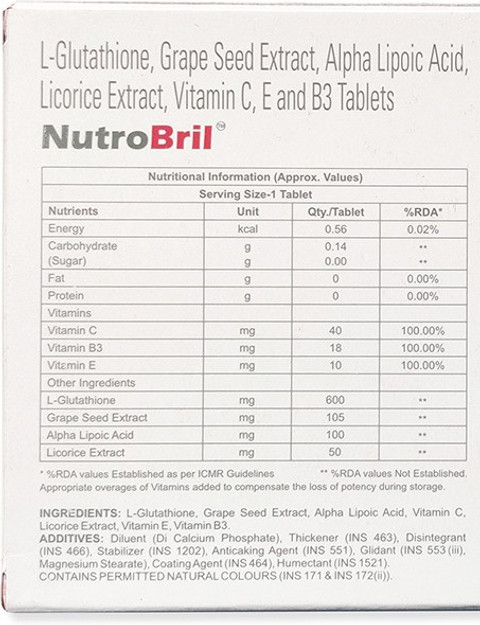 L-Glutathione, Grape Seed Extract, Alpha Lipoic Acid, Licorice Extract, Vitamin C, E and B3 Tablets

NutroBril™

| Nutritional Information (Approx. Values) | | | |
|---|---|---|---|
| Serving Size-1 Tablet | | | |
| Nutrients | Unit | Qty./Tablet | %RDA* |
| Energy | kcal | 0.56 | 0.02% |
| Carbohydrate (Sugar) | g g | 0.14 0.00 | ** ** |
| Fat | g | 0 | 0.00% |
| Protein | g | 0 | 0.00% |
| Vitamins | | | |
| Vitamin C | mg | 40 | 100.00% |
| Vitamin B3 | mg | 18 | 100.00% |
| Vitamin E | mg | 10 | 100.00% |
| Other Ingredients | | | |
| L-Glutathione | mg | 600 | ** |
| Grape Seed Extract | mg | 105 | ** |
| Alpha Lipoic Acid | mg | 100 | ** |
| Licorice Extract | mg | 50 | ** |

* %RDA values Established as per ICMR Guidelines ** %RDA values Not Established. Appropriate overages of Vitamins added to compensate the loss of potency during storage.

INGREDIENTS: L-Glutathione, Grape Seed Extract, Alpha Lipoic Acid, Vitamin C, Licorice Extract, Vitamin E, Vitamin B3.
ADDITIVES: Diluent (Di Calcium Phosphate), Thickener (INS 463), Disintegrant (INS 466), Stabilizer (INS 1202), Anticaking Agent (INS 551), Glidant (INS 553 (iii), Magnesium Stearate), Coating Agent (INS 464), Humectant (INS 1521).
CONTAINS PERMITTED NATURAL COLOURS (INS 171 & INS 172(ii)).